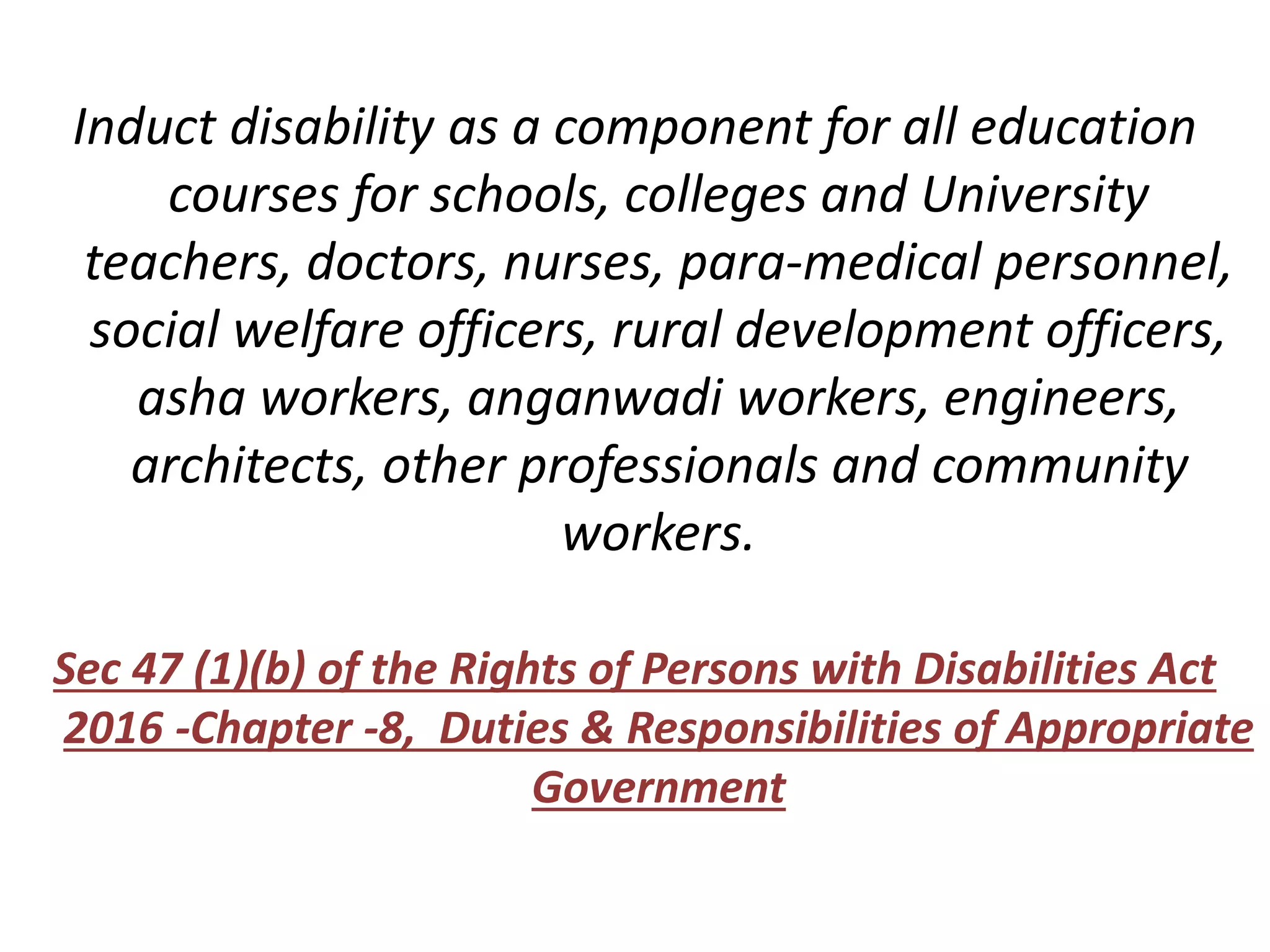 Induct disability as a component for all education courses for schools, colleges and University teachers, doctors, nurses, para-medical personnel, social welfare officers, rural development officers, asha workers, anganwadi workers, engineers, architects, other professionals and community workers.

Sec 47 (1)(b) of the Rights of Persons with Disabilities Act 2016 -Chapter -8, Duties & Responsibilities of Appropriate Government